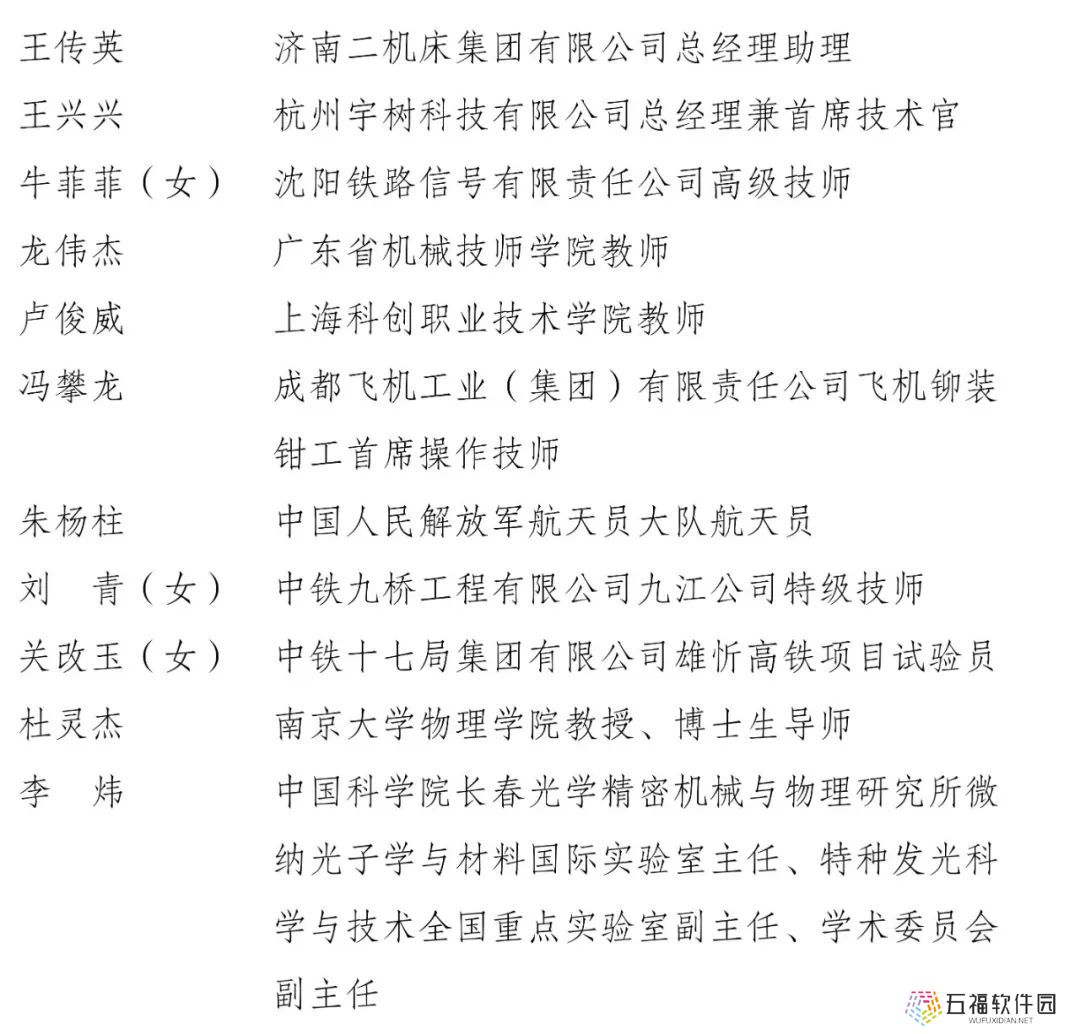 王传英　济南二机床集团有限公司总经理助理
王兴兴　杭州宇树科技有限公司总经理兼首席技术官
牛菲菲（女）　沈阳铁路信号有限责任公司高级技师
龙伟杰　广东省机械技师学院教师
卢俊威　上海科创职业技术学院教师
冯攀龙　成都飞机工业（集团）有限责任公司飞机铆装钳工首席操作技师
朱杨柱　中国人民解放军航天员大队航天员
刘　青（女）　中铁九桥工程有限公司九江公司特级技师
关改玉（女）　中铁十七局集团有限公司雄忻高铁项目试验员
杜灵杰　南京大学物理学院教授、博士生导师
李　炜　中国科学院长春光学精密机械与物理研究所微纳光子学与材料国际实验室主任、特种发光科学与技术全国重点实验室副主任、学术委员会副主任

五福软件园
WUFUXIDIAN.NET